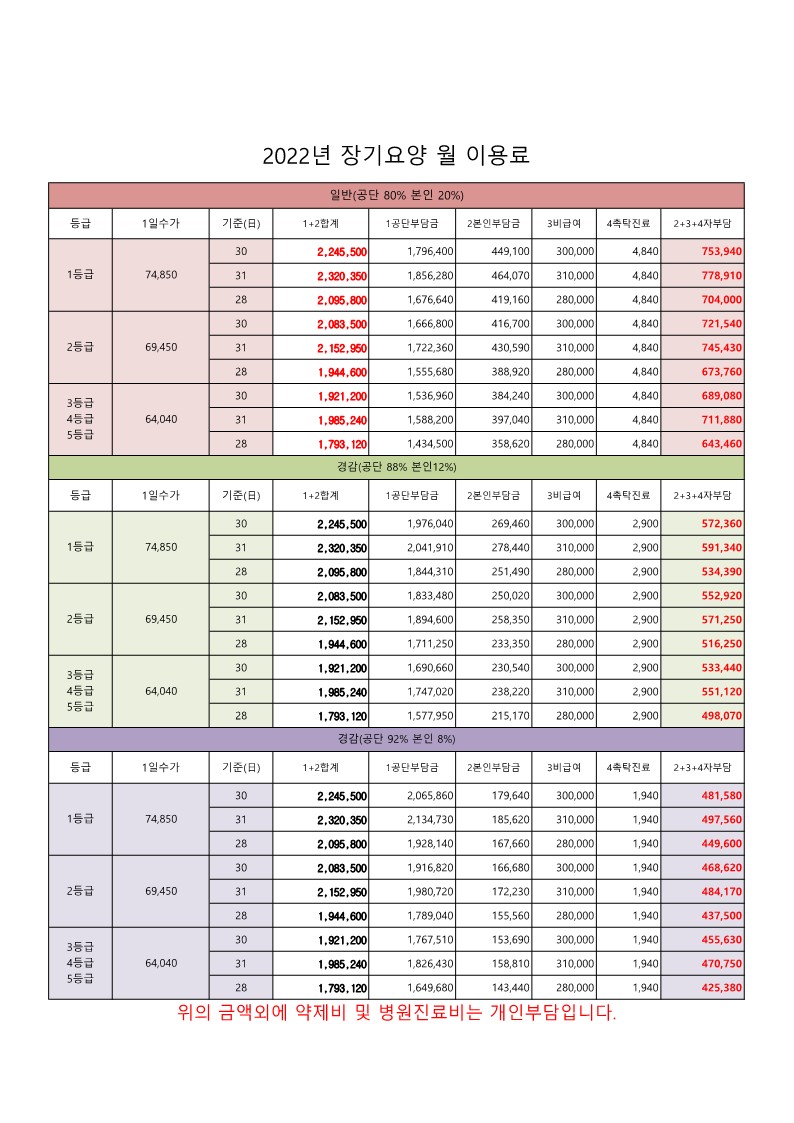 2022년 장기요양 월 이용료

| 일반(공단 80% 본인 20%) | | | | | | | | |
|---|---|---|---|---|---|---|---|---|
| 등급 | 1일수가 | 기준(日) | 1+2합계 | 1공단부담금 | 2본인부담금 | 3비급여 | 4촉탁진료 | 2+3+4자부담 |
| 1등급 | 74,850 | 30 | 2,245,500 | 1,796,400 | 449,100 | 300,000 | 4,840 | 753,940 |
| | | 31 | 2,320,350 | 1,856,280 | 464,070 | 310,000 | 4,840 | 778,910 |
| | | 28 | 2,095,800 | 1,676,640 | 419,160 | 280,000 | 4,840 | 704,000 |
| 2등급 | 69,450 | 30 | 2,083,500 | 1,666,800 | 416,700 | 300,000 | 4,840 | 721,540 |
| | | 31 | 2,152,950 | 1,722,360 | 430,590 | 310,000 | 4,840 | 745,430 |
| | | 28 | 1,944,600 | 1,555,680 | 388,920 | 280,000 | 4,840 | 673,760 |
| 3등급 4등급 5등급 | 64,040 | 30 | 1,921,200 | 1,536,960 | 384,240 | 300,000 | 4,840 | 689,080 |
| | | 31 | 1,985,240 | 1,588,200 | 397,040 | 310,000 | 4,840 | 711,880 |
| | | 28 | 1,793,120 | 1,434,500 | 358,620 | 280,000 | 4,840 | 643,460 |
| 경감(공단 88% 본인12%) | | | | | | | | |
| 등급 | 1일수가 | 기준(日) | 1+2합계 | 1공단부담금 | 2본인부담금 | 3비급여 | 4촉탁진료 | 2+3+4자부담 |
| 1등급 | 74,850 | 30 | 2,245,500 | 1,976,040 | 269,460 | 300,000 | 2,900 | 572,360 |
| | | 31 | 2,320,350 | 2,041,910 | 278,440 | 310,000 | 2,900 | 591,340 |
| | | 28 | 2,095,800 | 1,844,310 | 251,490 | 280,000 | 2,900 | 534,390 |
| 2등급 | 69,450 | 30 | 2,083,500 | 1,833,480 | 250,020 | 300,000 | 2,900 | 552,920 |
| | | 31 | 2,152,950 | 1,894,600 | 258,350 | 310,000 | 2,900 | 571,250 |
| | | 28 | 1,944,600 | 1,711,250 | 233,350 | 280,000 | 2,900 | 516,250 |
| 3등급 4등급 5등급 | 64,040 | 30 | 1,921,200 | 1,690,660 | 230,540 | 300,000 | 2,900 | 533,440 |
| | | 31 | 1,985,240 | 1,747,020 | 238,220 | 310,000 | 2,900 | 551,120 |
| | | 28 | 1,793,120 | 1,577,950 | 215,170 | 280,000 | 2,900 | 498,070 |
| 경감(공단 92% 본인 8%) | | | | | | | | |
| 등급 | 1일수가 | 기준(日) | 1+2합계 | 1공단부담금 | 2본인부담금 | 3비급여 | 4촉탁진료 | 2+3+4자부담 |
| 1등급 | 74,850 | 30 | 2,245,500 | 2,065,860 | 179,640 | 300,000 | 1,940 | 481,580 |
| | | 31 | 2,320,350 | 2,134,730 | 185,620 | 310,000 | 1,940 | 497,560 |
| | | 28 | 2,095,800 | 1,928,140 | 167,660 | 280,000 | 1,940 | 449,600 |
| 2등급 | 69,450 | 30 | 2,083,500 | 1,916,820 | 166,680 | 300,000 | 1,940 | 468,620 |
| | | 31 | 2,152,950 | 1,980,720 | 172,230 | 310,000 | 1,940 | 484,170 |
| | | 28 | 1,944,600 | 1,789,040 | 155,560 | 280,000 | 1,940 | 437,500 |
| 3등급 4등급 5등급 | 64,040 | 30 | 1,921,200 | 1,767,510 | 153,690 | 300,000 | 1,940 | 455,630 |
| | | 31 | 1,985,240 | 1,826,430 | 158,810 | 310,000 | 1,940 | 470,750 |
| | | 28 | 1,793,120 | 1,649,680 | 143,440 | 280,000 | 1,940 | 425,380 |

위의 금액외에 약제비 및 병원진료비는 개인부담입니다.